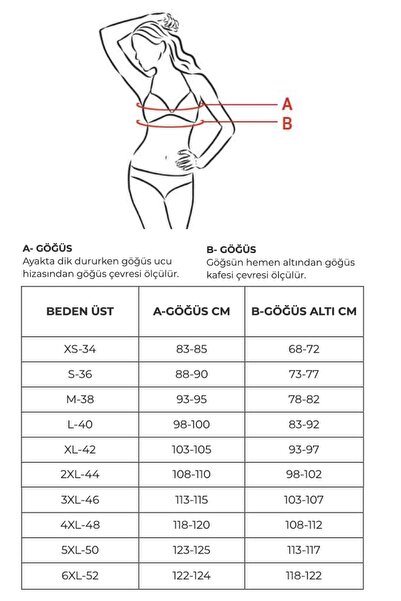 A
B

A- GÖĞÜS
Ayakta dik dururken göğüs ucu hizasından göğüs çevresi ölçülür.

B- GÖĞÜS
Göğsün hemen altından göğüs kafesi çevresi ölçülür.

| BEDEN ÜST | A-GÖĞÜS CM | B-GÖĞÜS ALTI CM |
|---|---|---|
| XS-34 | 83-85 | 68-72 |
| S-36 | 88-90 | 73-77 |
| M-38 | 93-95 | 78-82 |
| L-40 | 98-100 | 83-92 |
| XL-42 | 103-105 | 93-97 |
| 2XL-44 | 108-110 | 98-102 |
| 3XL-46 | 113-115 | 103-107 |
| 4XL-48 | 118-120 | 108-112 |
| 5XL-50 | 123-125 | 113-117 |
| 6XL-52 | 122-124 | 118-122 |